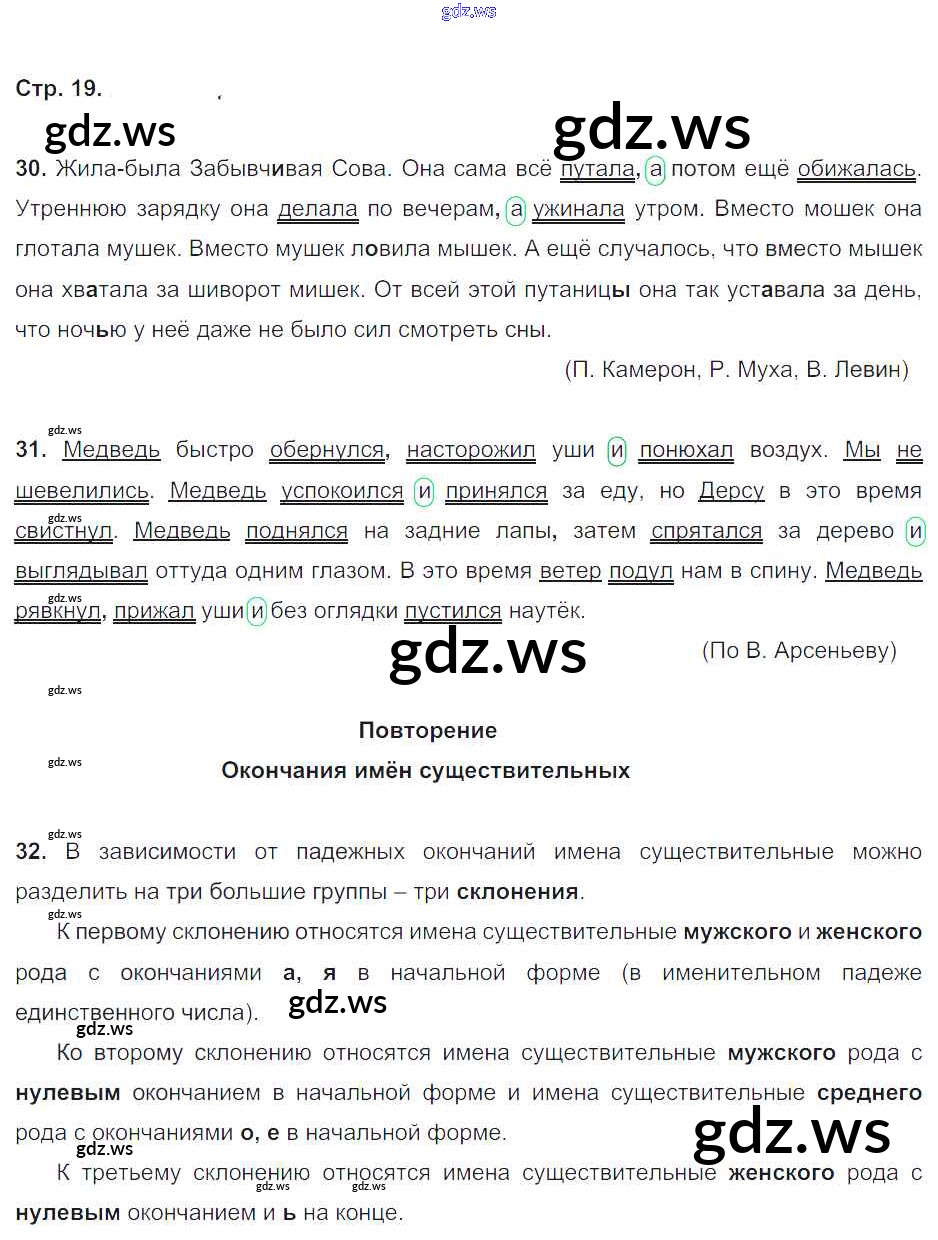 gdz.ws

Стр. 19.

gdz.ws gdz.ws

30. Жила-была Забывчивая Сова. Она сама всё путала, а потом ещё обижалась. Утреннюю зарядку она делала по вечерам, а ужинала утром. Вместо мошек она глотала мушек. Вместо мушек ловила мышек. А ещё случалось, что вместо мышек она хватала за шиворот мишек. От всей этой путаницы она так уставала за день, что ночью у неё даже не было сил смотреть сны.

(П. Камерон, Р. Муха, В. Левин)

gdz.ws

31. Медведь быстро обернулся, насторожил уши и понюхал воздух. Мы не шевелились. Медведь успокоился и принялся за еду, но Дерсу в это время свистнул. Медведь поднялся на задние лапы, затем спрятался за дерево и выглядывал оттуда одним глазом. В это время ветер подул нам в спину. Медведь рявкнул, прижал уши и без оглядки пустился наутёк.

gdz.ws

(По В. Арсеньеву)

gdz.ws

Повторение

gdz.ws

Окончания имён существительных

gdz.ws

32. В зависимости от падежных окончаний имена существительные можно разделить на три большие группы – три склонения.

gdz.ws

К первому склонению относятся имена существительные мужского и женского рода с окончаниями а, я в начальной форме (в именительном падеже единственного числа).

gdz.ws gdz.ws

Ко второму склонению относятся имена существительные мужского рода с нулевым окончанием в начальной форме и имена существительные среднего рода с окончаниями о, е в начальной форме.

gdz.ws gdz.ws

К третьему склонению относятся имена существительные женского рода с нулевым окончанием и ь на конце.

gdz.ws gdz.ws